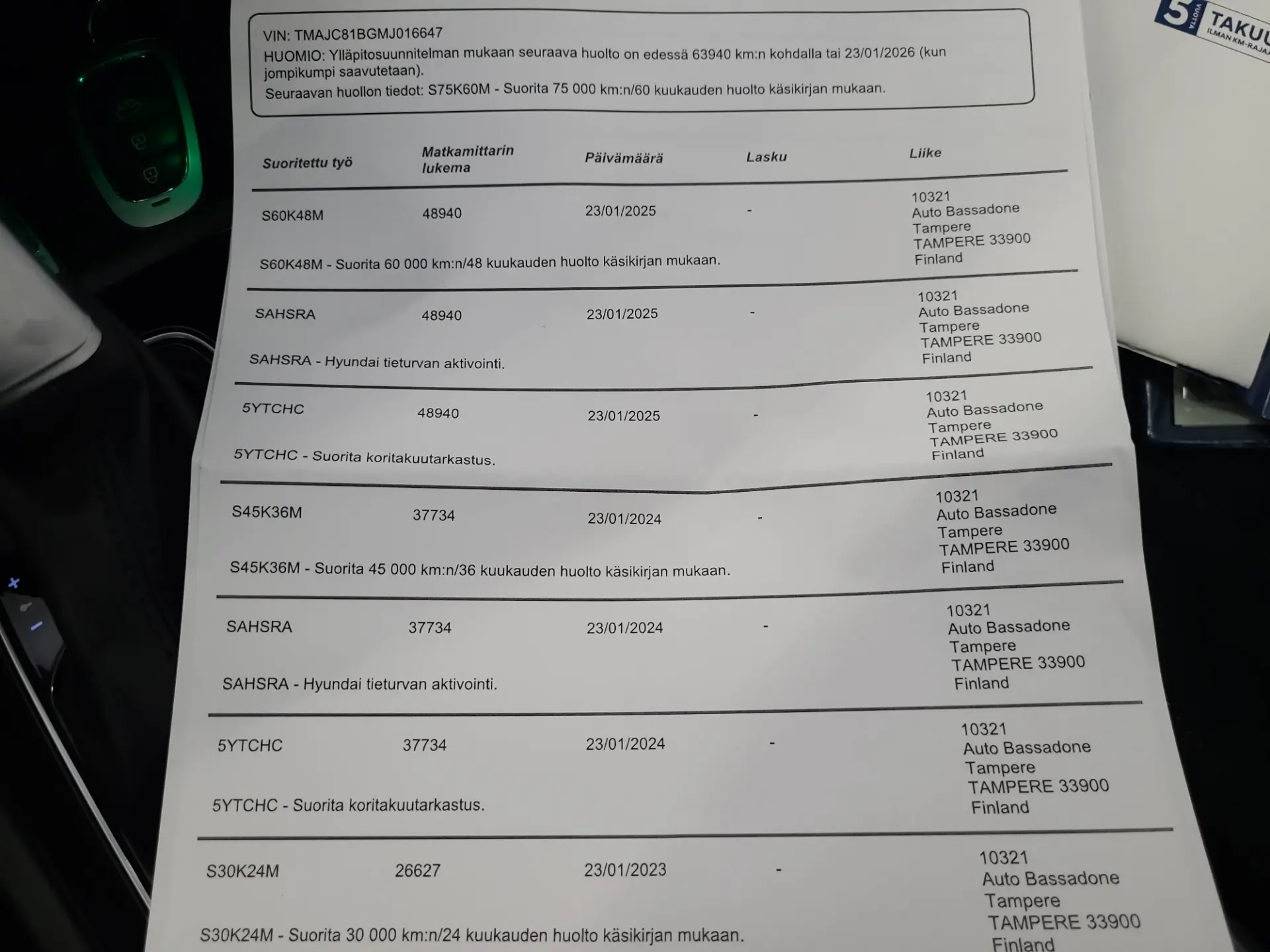 5 VUOTTA TAKUU ILMAN KM-RAJAA

VIN: TMAJC81BGMJ016647
HUOMIO: Ylläpitosuunnitelman mukaan seuraava huolto on edessä 63940 km:n kohdalla tai 23/01/2026 (kun jompikumpi saavutetaan).
Seuraavan huollon tiedot: S75K60M - Suorita 75 000 km:n/60 kuukauden huolto käsikirjan mukaan.

| Suoritettu työ | Matkamittarin lukema | Päivämäärä | Lasku | Liike |
|---|---|---|---|---|
| S60K48M | 48940 | 23/01/2025 | - | 10321 Auto Bassadone Tampere TAMPERE 33900 Finland |
| S60K48M - Suorita 60 000 km:n/48 kuukauden huolto käsikirjan mukaan. | | | | |
| SAHSRA | 48940 | 23/01/2025 | - | 10321 Auto Bassadone Tampere TAMPERE 33900 Finland |
| SAHSRA - Hyundai tieturvan aktivointi. | | | | |
| 5YTCHC | 48940 | 23/01/2025 | - | 10321 Auto Bassadone Tampere TAMPERE 33900 Finland |
| 5YTCHC - Suorita koritakuutarkastus. | | | | |
| S45K36M | 37734 | 23/01/2024 | - | 10321 Auto Bassadone Tampere TAMPERE 33900 Finland |
| S45K36M - Suorita 45 000 km:n/36 kuukauden huolto käsikirjan mukaan. | | | | |
| SAHSRA | 37734 | 23/01/2024 | - | 10321 Auto Bassadone Tampere TAMPERE 33900 Finland |
| SAHSRA - Hyundai tieturvan aktivointi. | | | | |
| 5YTCHC | 37734 | 23/01/2024 | - | 10321 Auto Bassadone Tampere TAMPERE 33900 Finland |
| 5YTCHC - Suorita koritakuutarkastus. | | | | |
| S30K24M | 26627 | 23/01/2023 | - | 10321 Auto Bassadone Tampere TAMPERE 33900 Finland |
| S30K24M - Suorita 30 000 km:n/24 kuukauden huolto käsikirjan mukaan. | | | | |